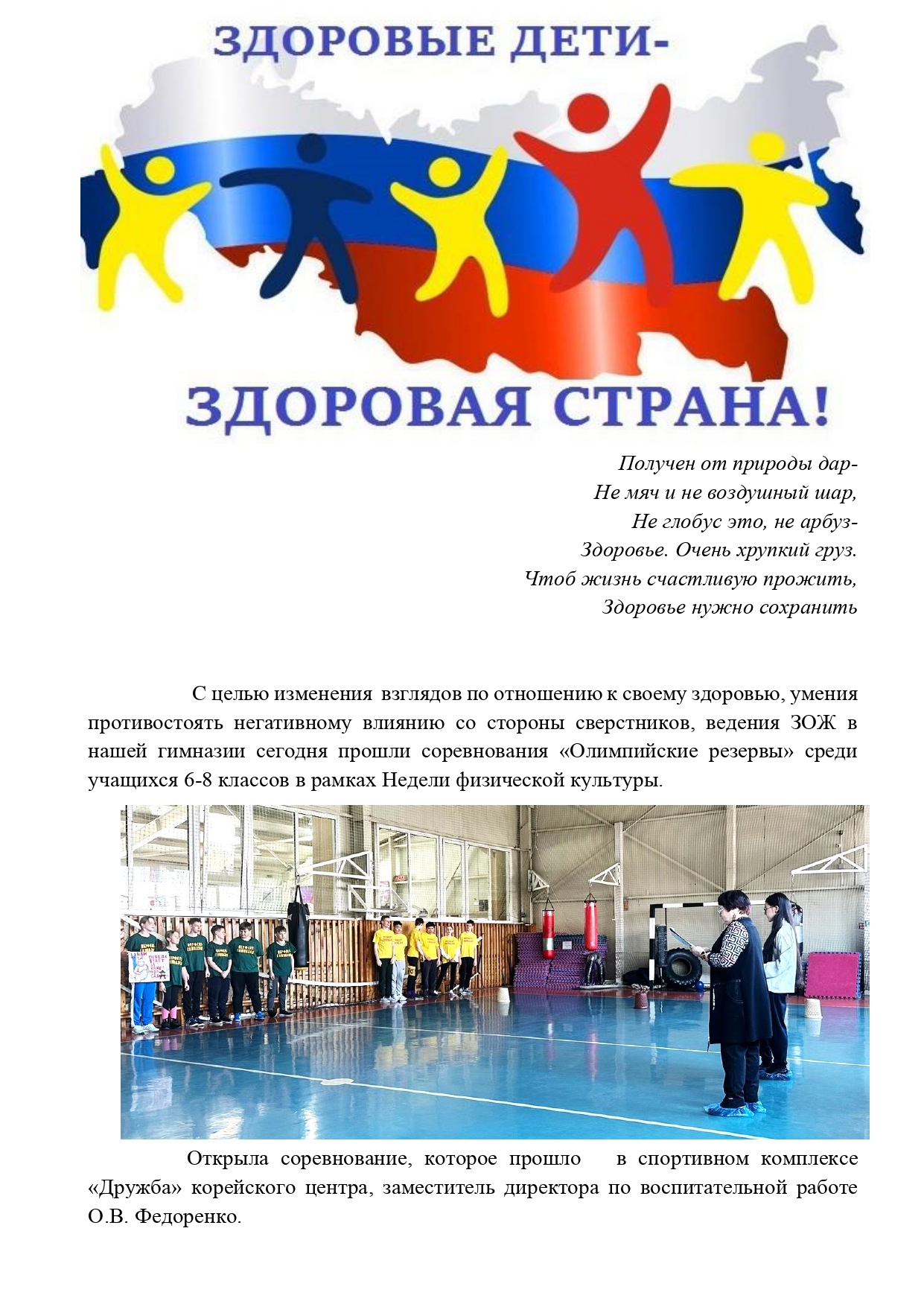 ЗДОРОВЫЕ ДЕТИ-

ЗДОРОВАЯ СТРАНА!

Получен от природы дар-
Не мяч и не воздушный шар,
Не глобус это, не арбуз-
Здоровье. Очень хрупкий груз.
Чтоб жизнь счастливую прожить,
Здоровье нужно сохранить

С целью изменения взглядов по отношению к своему здоровью, умения противостоять негативному влиянию со стороны сверстников, ведения ЗОЖ в нашей гимназии сегодня прошли соревнования «Олимпийские резервы» среди учащихся 6-8 классов в рамках Недели физической культуры.

Открыла соревнование, которое прошло в спортивном комплексе «Дружба» корейского центра, заместитель директора по воспитательной работе О.В. Федоренко.